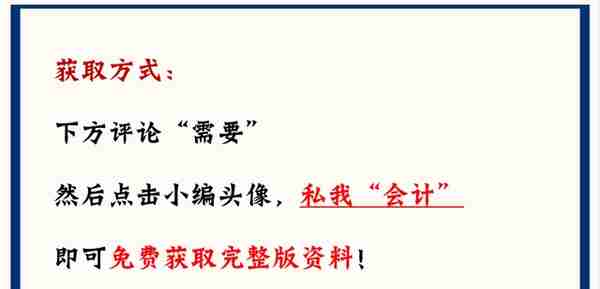 获取方式：

下方评论“需要”

然后点击小编头像，私我“会计”

即可免费获取完整版资料！